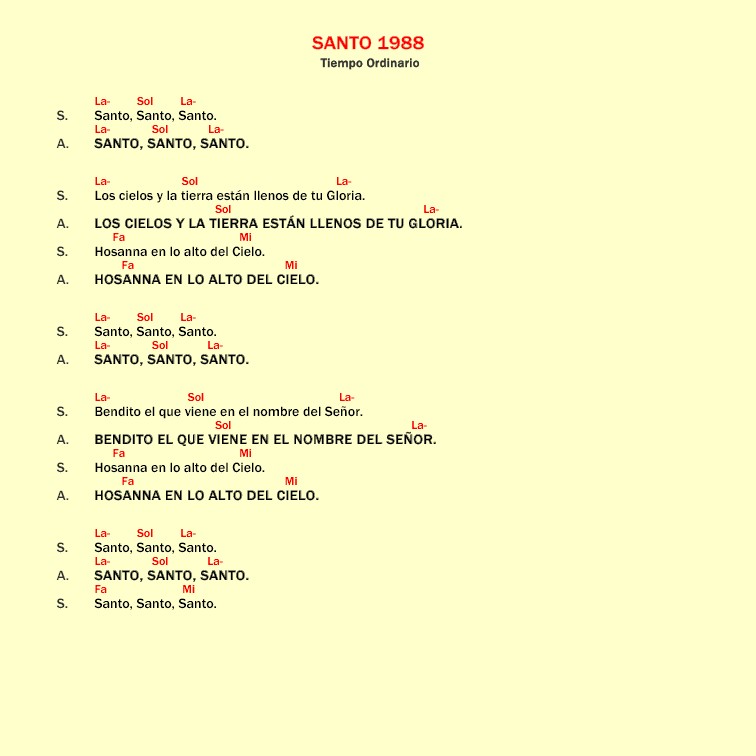 SANTO 1988
Tiempo Ordinario

La- Sol La-
S. Santo, Santo, Santo.
La- Sol La-
A. SANTO, SANTO, SANTO.

La- Sol La-
S. Los cielos y la tierra están llenos de tu Gloria.
Sol La-
A. LOS CIELOS Y LA TIERRA ESTÁN LLENOS DE TU GLORIA.
Fa Mi
S. Hosanna en lo alto del Cielo.
Fa Mi
A. HOSANNA EN LO ALTO DEL CIELO.

La- Sol La-
S. Santo, Santo, Santo.
La- Sol La-
A. SANTO, SANTO, SANTO.

La- Sol La-
S. Bendito el que viene en el nombre del Señor.
Sol La-
A. BENDITO EL QUE VIENE EN EL NOMBRE DEL SEÑOR.
Fa Mi
S. Hosanna en lo alto del Cielo.
Fa Mi
A. HOSANNA EN LO ALTO DEL CIELO.

La- Sol La-
S. Santo, Santo, Santo.
La- Sol La-
A. SANTO, SANTO, SANTO.
Fa Mi
S. Santo, Santo, Santo.